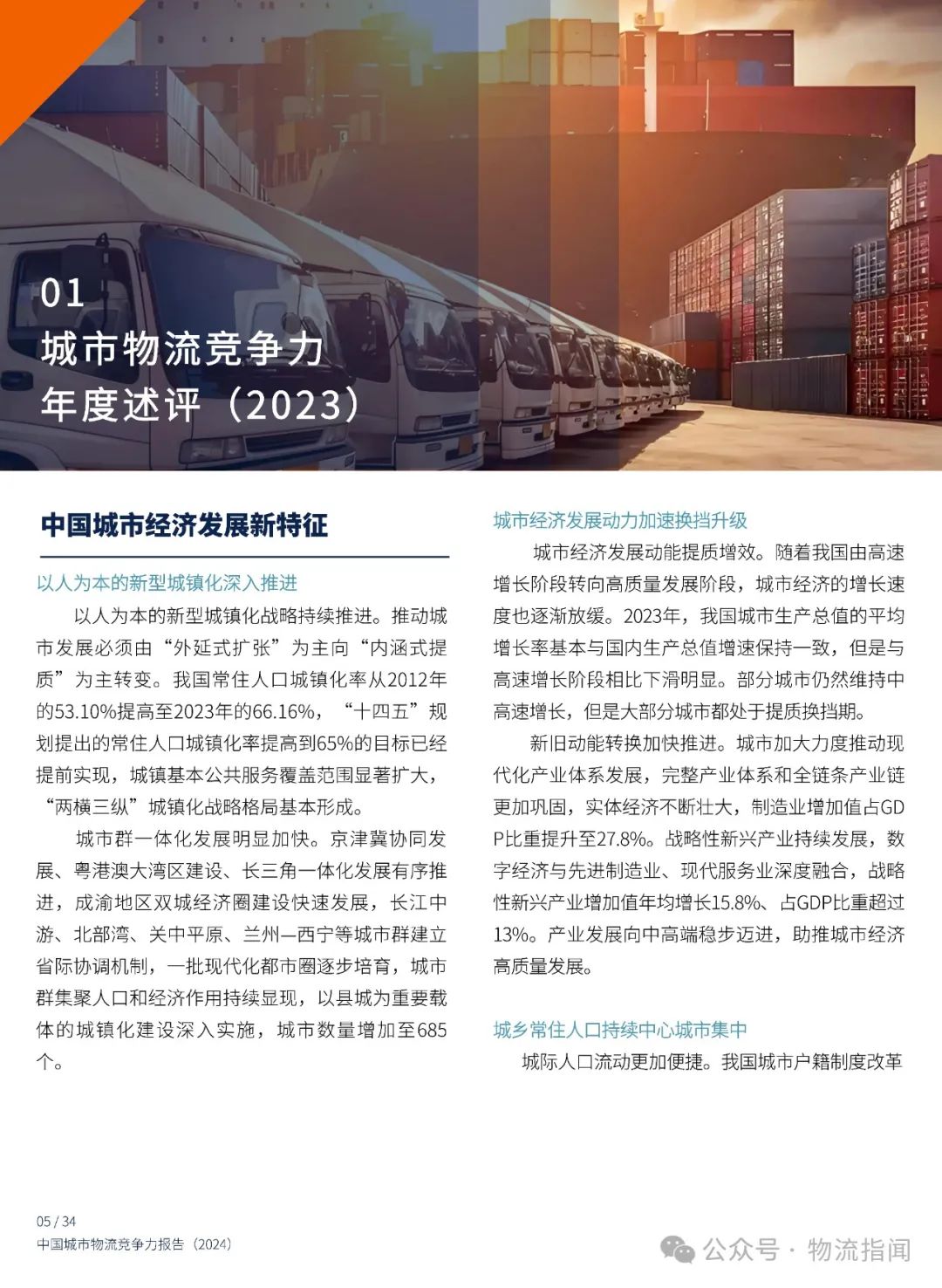 01
城市物流竞争力
年度述评（2023）

中国城市经济发展新特征

以人为本的新型城镇化深入推进

以人为本的新型城镇化战略持续推进。推动城市发展必须由“外延式扩张”为主向“内涵式提质”为主转变。我国常住人口城镇化率从2012年的53.10%提高至2023年的66.16%，“十四五”规划提出的常住人口城镇化率提高到65%的目标已经提前实现，城镇基本公共服务覆盖范围显著扩大，“两横三纵”城镇化战略格局基本形成。

城市群一体化发展明显加快。京津冀协同发展、粤港澳大湾区建设、长三角一体化发展有序推进，成渝地区双城经济圈建设快速发展，长江中游、北部湾、关中平原、兰州—西宁等城市群建立省际协调机制，一批现代化都市圈逐步培育，城市群集聚人口和经济作用持续显现，以县城为重要载体的城镇化建设深入实施，城市数量增加至685个。

城市经济发展动力加速换挡升级

城市经济发展动能提质增效。随着我国由高速增长阶段转向高质量发展阶段，城市经济的增长速度也逐渐放缓。2023年，我国城市生产总值的平均增长率基本与国内生产总值增速保持一致，但是与高速增长阶段相比下滑明显。部分城市仍然维持中高速增长，但是大部分城市都处于提质换挡期。

新旧动能转换加快推进。城市加大力度推动现代化产业体系发展，完整产业体系和全链条产业链更加巩固，实体经济不断壮大，制造业增加值占GDP比重提升至27.8%。战略性新兴产业持续发展，数字经济与先进制造业、现代服务业深度融合，战略性新兴产业增加值年均增长15.8%、占GDP比重超过13%。产业发展向中高端稳步迈进，助推城市经济高质量发展。

城乡常住人口持续中心城市集中

城际人口流动更加便捷。我国城市户籍制度改革

05 / 34
中国城市物流竞争力报告（2024）

公众号 · 物流指闻